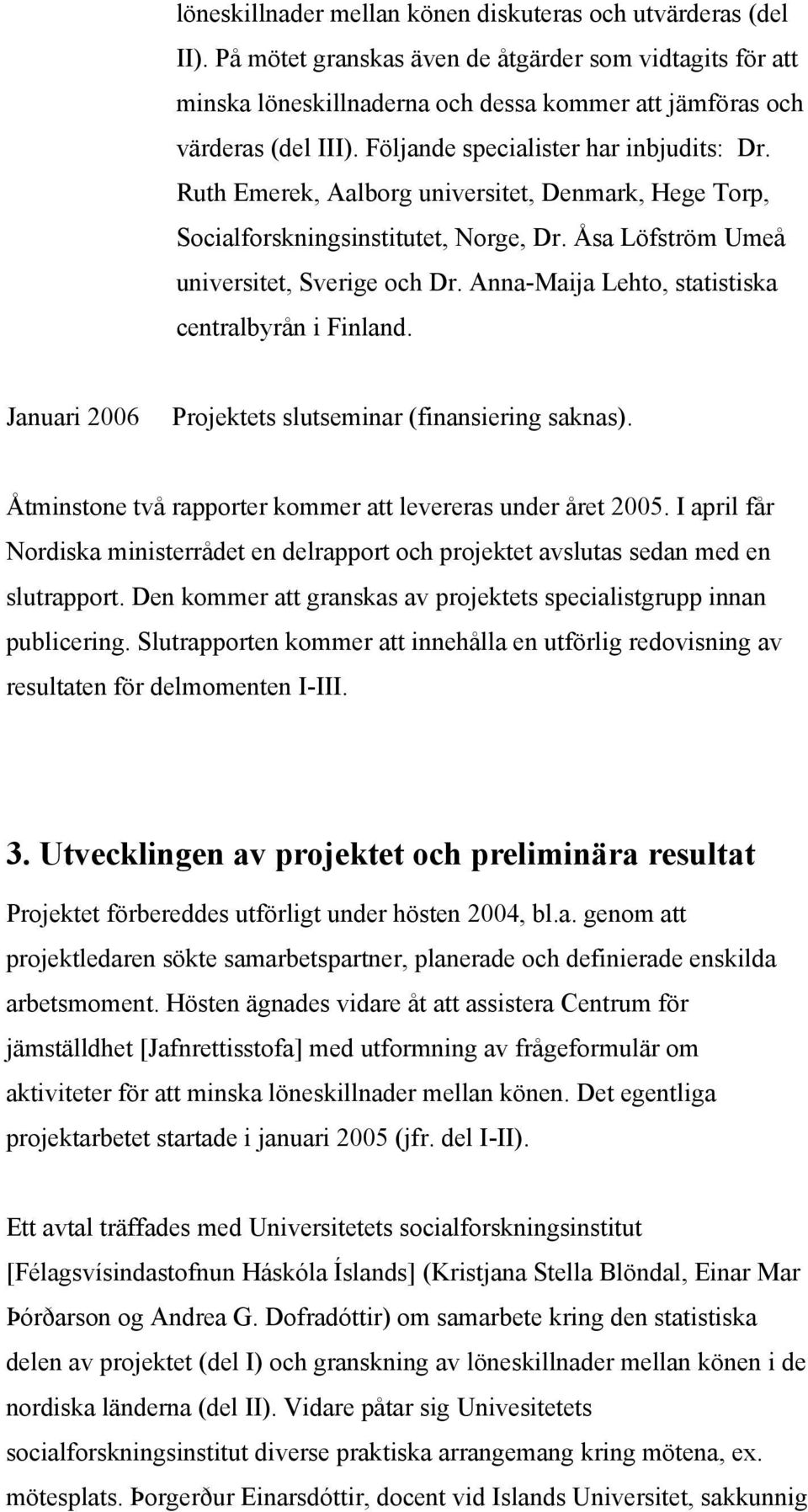 löneskillnader mellan könen diskuteras och utvärderas (del II). På mötet granskas även de åtgärder som vidtagits för att minska löneskillnaderna och dessa kommer att jämföras och värderas (del III). Följande specialister har inbjudits: Dr. Ruth Emerek, Aalborg universitet, Denmark, Hege Torp, Socialforskningsinstitutet, Norge, Dr. Åsa Löfström Umeå universitet, Sverige och Dr. Anna-Maija Lehto, statistiska centralbyrån i Finland.

Januari 2006 Projektets slutseminar (finansiering saknas).

Åtminstone två rapporter kommer att levereras under året 2005. I april får Nordiska ministerrådet en delrapport och projektet avslutas sedan med en slutrapport. Den kommer att granskas av projektets specialistgrupp innan publicering. Slutrapporten kommer att innehålla en utförlig redovisning av resultaten för delmomenten I-III.

3. Utvecklingen av projektet och preliminära resultat

Projektet förbereddes utförligt under hösten 2004, bl.a. genom att projektledaren sökte samarbetspartner, planerade och definierade enskilda arbetsmoment. Hösten ägnades vidare åt att assistera Centrum för jämställdhet [Jafnrettisstofa] med utformning av frågeformulär om aktiviteter för att minska löneskillnader mellan könen. Det egentliga projektarbetet startade i januari 2005 (jfr. del I-II).

Ett avtal träffades med Universitetets socialforskningsinstitut [Félagsvísindastofnun Háskóla Íslands] (Kristjana Stella Blöndal, Einar Mar Þórðarson og Andrea G. Dofradóttir) om samarbete kring den statistiska delen av projektet (del I) och granskning av löneskillnader mellan könen i de nordiska länderna (del II). Vidare påtar sig Univesitetets socialforskningsinstitut diverse praktiska arrangemang kring mötena, ex. mötesplats. Þorgerður Einarsdóttir, docent vid Islands Universitet, sakkunnig